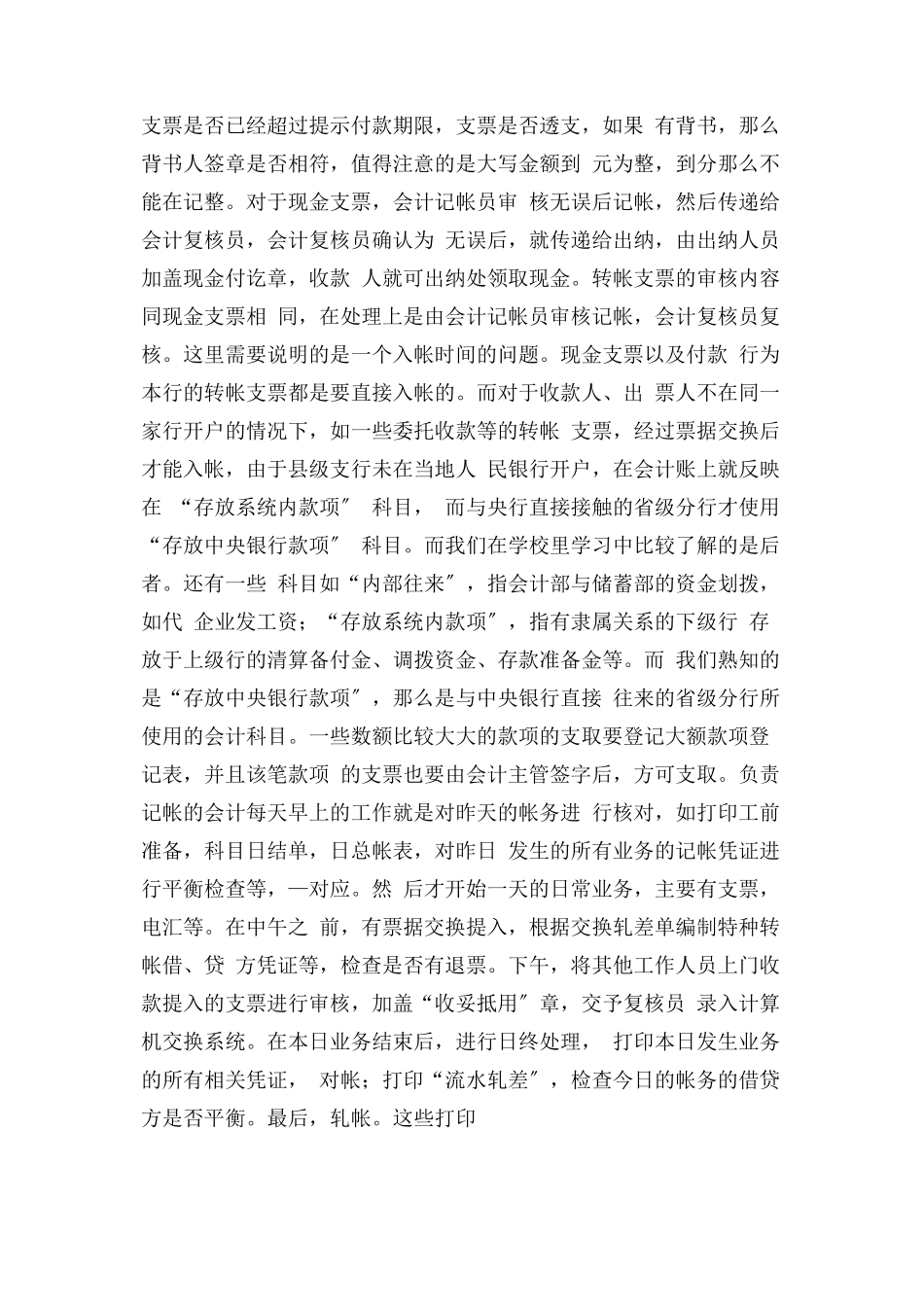 支票是否已经超过提示付款期限，支票是否透支，如果 有背书，那么背书人签章是否相符，值得注意的是大写金额到 元为整，到分那么不能在记整。对于现金支票，会计记帐员审 核无误后记帐，然后传递给会计复核员，会计复核员确认为 无误后，就传递给出纳，由出纳人员加盖现金付讫章，收款 人就可出纳处领取现金。转帐支票的审核内容同现金支票相 同，在处理上是由会计记帐员审核记帐，会计复核员复核。这里需要说明的是一个入帐时间的问题。现金支票以及付款 行为本行的转帐支票都是要直接入帐的。而对于收款人、出 票人不在同一家行开户的情况下，如一些委托收款等的转帐 支票，经过票据交换后才能入帐，由于县级支行未在当地人 民银行开户，在会计账上就反映在 “存放系统内款项″ 科目， 而与央行直接接触的省级分行才使用“存放中央银行款项″ 科目。而我们在学校里学习中比较了解的是后者。还有一些 科目如“内部往来″，指会计部与储蓄部的资金划拨，如代 企业发工资；“存放系统内款项″，指有隶属关系的下级行 存放于上级行的清算备付金、调拨资金、存款准备金等。而 我们熟知的是“存放中央银行款项″，那么是与中央银行直接 往来的省级分行所使用的会计科目。一些数额比较大大的款项的支取要登记大额款项登记表，并且该笔款项 的支票也要由会计主管签字后，方可支取。负责记帐的会计每天早上的工作就是对昨天的帐务进 行核对，如打印工前准备，科目日结单，日总帐表，对昨日 发生的所有业务的记帐凭证进行平衡检查等，一对应。然 后才开始一天的日常业务，主要有支票，电汇等。在中午之 前，有票据交换提入，根据交换轧差单编制特种转帐借、贷 方凭证等，检查是否有退票。下午，将其他工作人员上门收款提入的支票进行审核，加盖“收妥抵用″章，交予复核员 录入计算机交换系统。在本日业务结束后，进行日终处理， 打印本日发生业务的所有相关凭证， 对帐；打印“流水轧差″，检查今日的帐务的借贷方是否平衡。最后，轧帐。这些打印